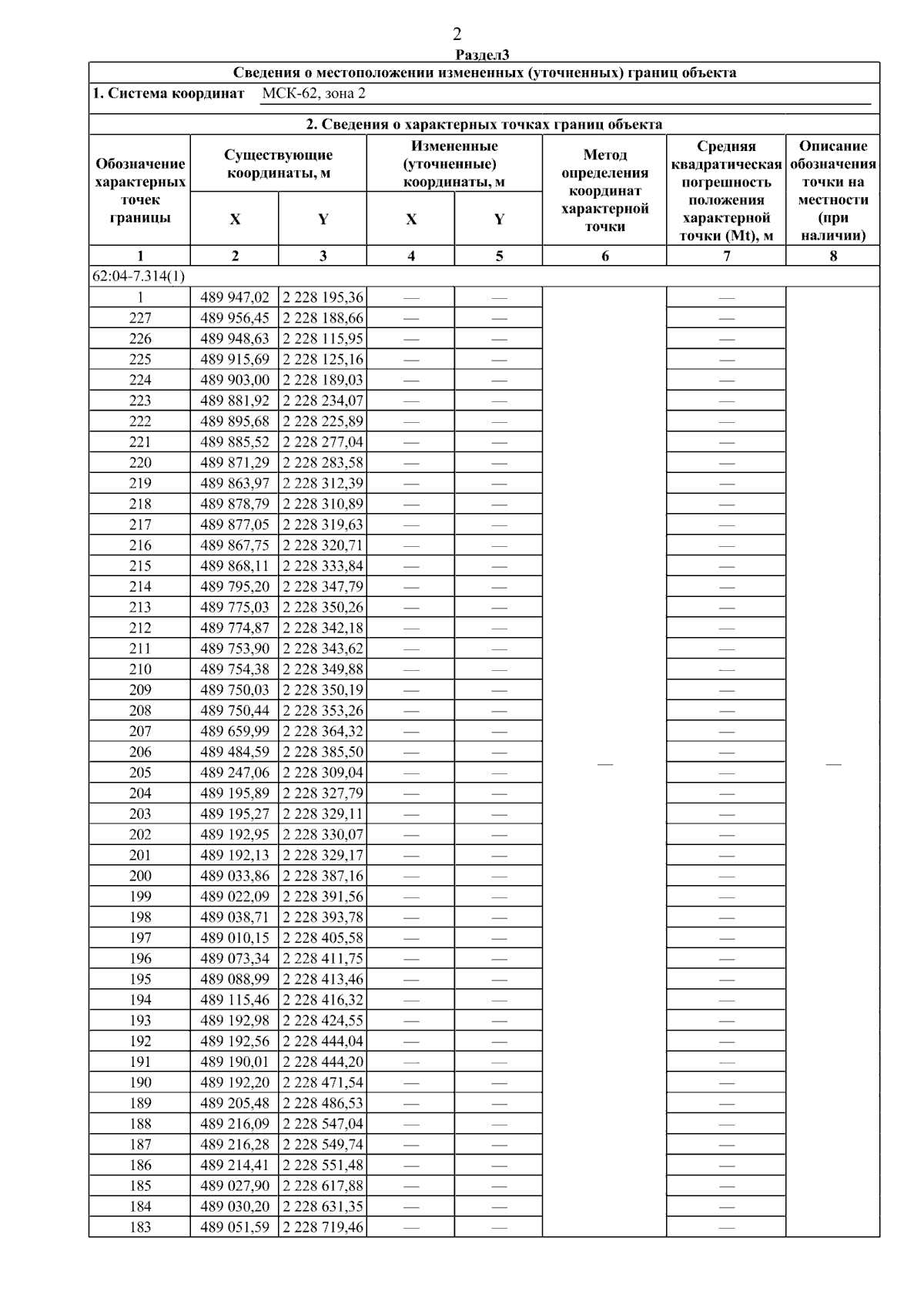 2

Раздел3

Сведения о местоположении измененных (уточненных) границ объекта

1. Система координат МСК-62, зона 2

2. Сведения о характерных точках границ объекта

| Обозначение характерных точек границы | Существующие координаты, м X | Существующие координаты, м Y | Измененные (уточненные) координаты, м X | Измененные (уточненные) координаты, м Y | Метод определения координат характерной точки | Средняя квадратическая погрешность положения характерной точки (Mt), м | Описание обозначения точки на местности (при наличии) |
|---|---|---|---|---|---|---|---|
| 1 | 2 | 3 | 4 | 5 | 6 | 7 | 8 |
| 62:04-7.314(1) | | | | | | | |
| 1 | 489 947,02 | 2 228 195,36 | — | — | — | — | — |
| 227 | 489 956,45 | 2 228 188,66 | — | — | | — | |
| 226 | 489 948,63 | 2 228 115,95 | — | — | | — | |
| 225 | 489 915,69 | 2 228 125,16 | — | — | | — | |
| 224 | 489 903,00 | 2 228 189,03 | — | — | | — | |
| 223 | 489 881,92 | 2 228 234,07 | — | — | | — | |
| 222 | 489 895,68 | 2 228 225,89 | — | — | | — | |
| 221 | 489 885,52 | 2 228 277,04 | — | — | | — | |
| 220 | 489 871,29 | 2 228 283,58 | — | — | | — | |
| 219 | 489 863,97 | 2 228 312,39 | — | — | | — | |
| 218 | 489 878,79 | 2 228 310,89 | — | — | | — | |
| 217 | 489 877,05 | 2 228 319,63 | — | — | | — | |
| 216 | 489 867,75 | 2 228 320,71 | — | — | | — | |
| 215 | 489 868,11 | 2 228 333,84 | — | — | | — | |
| 214 | 489 795,20 | 2 228 347,79 | — | — | | — | |
| 213 | 489 775,03 | 2 228 350,26 | — | — | | — | |
| 212 | 489 774,87 | 2 228 342,18 | — | — | | — | |
| 211 | 489 753,90 | 2 228 343,62 | — | — | | — | |
| 210 | 489 754,38 | 2 228 349,88 | — | — | | — | |
| 209 | 489 750,03 | 2 228 350,19 | — | — | | — | |
| 208 | 489 750,44 | 2 228 353,26 | — | — | | — | |
| 207 | 489 659,99 | 2 228 364,32 | — | — | | — | |
| 206 | 489 484,59 | 2 228 385,50 | — | — | | — | |
| 205 | 489 247,06 | 2 228 309,04 | — | — | | — | |
| 204 | 489 195,89 | 2 228 327,79 | — | — | | — | |
| 203 | 489 195,27 | 2 228 329,11 | — | — | | — | |
| 202 | 489 192,95 | 2 228 330,07 | — | — | | — | |
| 201 | 489 192,13 | 2 228 329,17 | — | — | | — | |
| 200 | 489 033,86 | 2 228 387,16 | — | — | | — | |
| 199 | 489 022,09 | 2 228 391,56 | — | — | | — | |
| 198 | 489 038,71 | 2 228 393,78 | — | — | | — | |
| 197 | 489 010,15 | 2 228 405,58 | — | — | | — | |
| 196 | 489 073,34 | 2 228 411,75 | — | — | | — | |
| 195 | 489 088,99 | 2 228 413,46 | — | — | | — | |
| 194 | 489 115,46 | 2 228 416,32 | — | — | | — | |
| 193 | 489 192,98 | 2 228 424,55 | — | — | | — | |
| 192 | 489 192,56 | 2 228 444,04 | — | — | | — | |
| 191 | 489 190,01 | 2 228 444,20 | — | — | | — | |
| 190 | 489 192,20 | 2 228 471,54 | — | — | | — | |
| 189 | 489 205,48 | 2 228 486,53 | — | — | | — | |
| 188 | 489 216,09 | 2 228 547,04 | — | — | | — | |
| 187 | 489 216,28 | 2 228 549,74 | — | — | | — | |
| 186 | 489 214,41 | 2 228 551,48 | — | — | | — | |
| 185 | 489 027,90 | 2 228 617,88 | — | — | | — | |
| 184 | 489 030,20 | 2 228 631,35 | — | — | | — | |
| 183 | 489 051,59 | 2 228 719,46 | — | — | | — | |